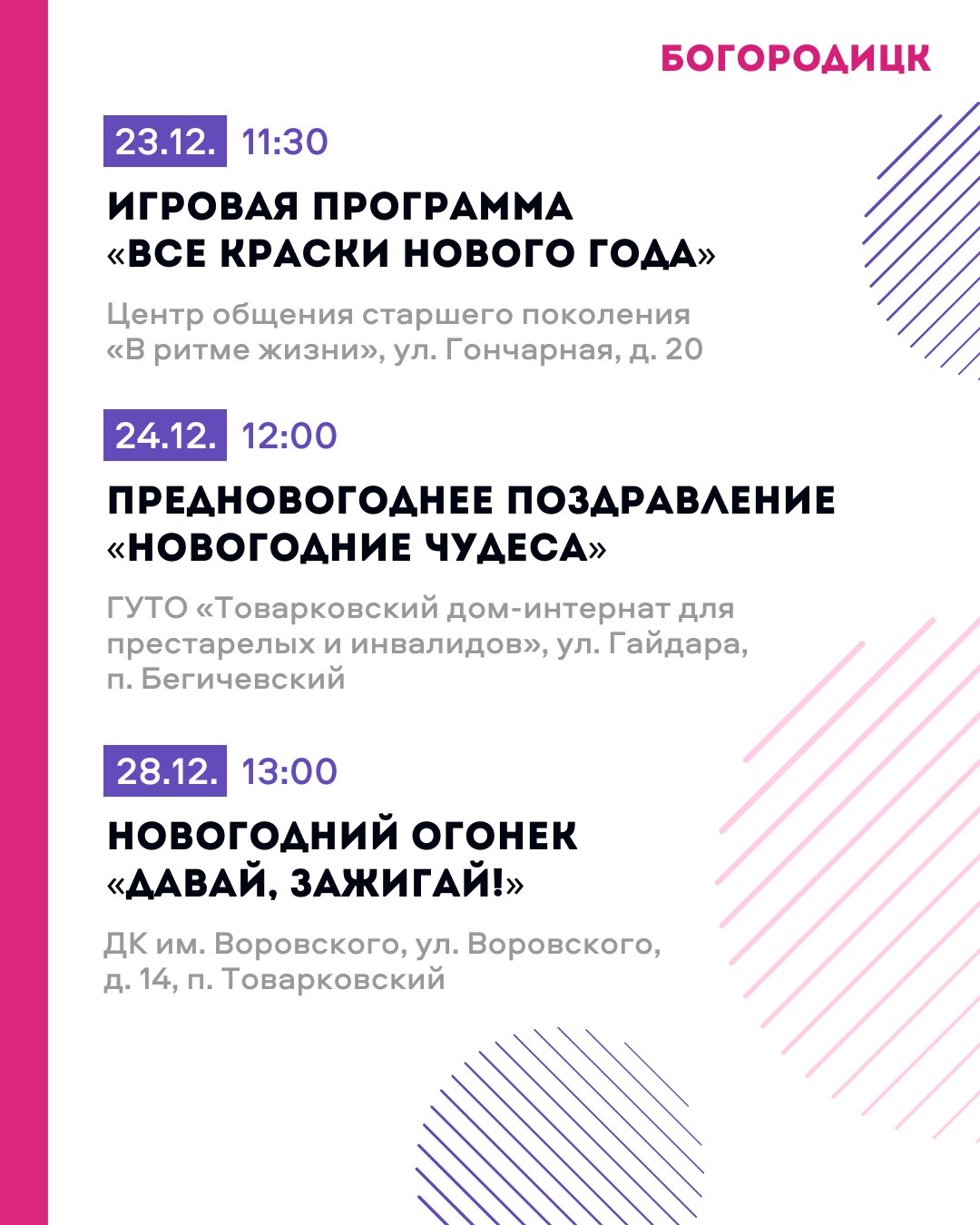 БОГОРОДИЦК

23.12. 11:30

ИГРОВАЯ ПРОГРАММА
«ВСЕ КРАСКИ НОВОГО ГОДА»

Центр общения старшего поколения «В ритме жизни», ул. Гончарная, д. 20

24.12. 12:00

ПРЕДНОВОГОДНЕЕ ПОЗДРАВЛЕНИЕ
«НОВОГОДНИЕ ЧУДЕСА»

ГУТО «Товарковский дом-интернат для престарелых и инвалидов», ул. Гайдара, п. Бегичевский

28.12. 13:00

НОВОГОДНИЙ ОГОНЕК
«ДАВАЙ, ЗАЖИГАЙ!»

ДК им. Воровского, ул. Воровского, д. 14, п. Товарковский